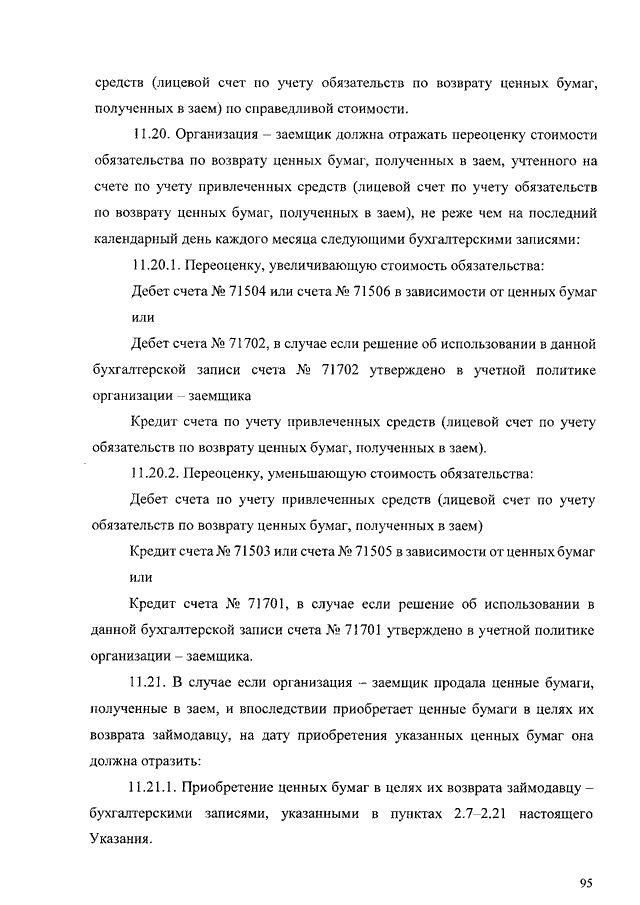 средств (лицевой счет по учету обязательств по возврату ценных бумаг, полученных в заем) по справедливой стоимости.

11.20. Организация – заемщик должна отражать переоценку стоимости обязательства по возврату ценных бумаг, полученных в заем, учтенного на счете по учету привлеченных средств (лицевой счет по учету обязательств по возврату ценных бумаг, полученных в заем), не реже чем на последний календарный день каждого месяца следующими бухгалтерскими записями:

11.20.1. Переоценку, увеличивающую стоимость обязательства:

Дебет счета № 71504 или счета № 71506 в зависимости от ценных бумаг

или

Дебет счета № 71702, в случае если решение об использовании в данной бухгалтерской записи счета № 71702 утверждено в учетной политике организации – заемщика

Кредит счета по учету привлеченных средств (лицевой счет по учету обязательств по возврату ценных бумаг, полученных в заем).

11.20.2. Переоценку, уменьшающую стоимость обязательства:

Дебет счета по учету привлеченных средств (лицевой счет по учету обязательств по возврату ценных бумаг, полученных в заем)

Кредит счета № 71503 или счета № 71505 в зависимости от ценных бумаг

или

Кредит счета № 71701, в случае если решение об использовании в данной бухгалтерской записи счета № 71701 утверждено в учетной политике организации – заемщика.

11.21. В случае если организация – заемщик продала ценные бумаги, полученные в заем, и впоследствии приобретает ценные бумаги в целях их возврата займодавцу, на дату приобретения указанных ценных бумаг она должна отразить:

11.21.1. Приобретение ценных бумаг в целях их возврата займодавцу – бухгалтерскими записями, указанными в пунктах 2.7–2.21 настоящего Указания.

95